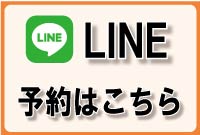 LINE LINE

予約はこちら